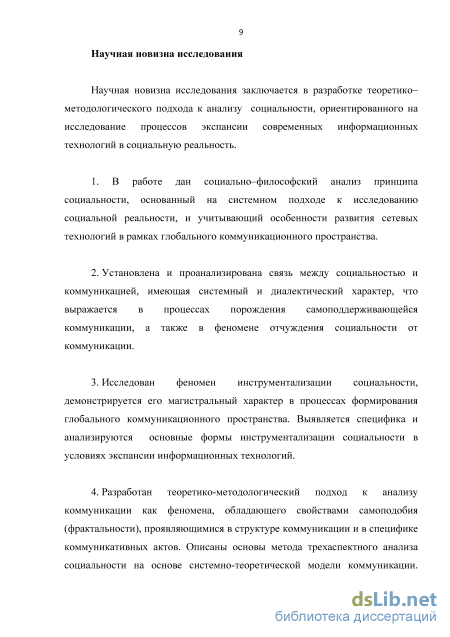 9

Научная новизна исследования

Научная новизна исследования заключается в разработке теоретико–методологического подхода к анализу социальности, ориентированного на исследование процессов экспансии современных информационных технологий в социальную реальность.

1. В работе дан социально–философский анализ принципа социальности, основанный на системном подходе к исследованию социальной реальности, и учитывающий особенности развития сетевых технологий в рамках глобального коммуникационного пространства.

2. Установлена и проанализирована связь между социальностью и коммуникацией, имеющая системный и диалектический характер, что выражается в процессах порождения самоподдерживающейся коммуникации, а также в феномене отчуждения социальности от коммуникации.

3. Исследован феномен инструментализации социальности, демонстрируется его магистральный характер в процессах формирования глобального коммуникационного пространства. Выявляется специфика и анализируются основные формы инструментализации социальности в условиях экспансии информационных технологий.

4. Разработан теоретико-методологический подход к анализу коммуникации как феномена, обладающего свойствами самоподобия (фрактальности), проявляющимися в структуре коммуникации и в специфике коммуникативных актов. Описаны основы метода трехаспектного анализа социальности на основе системно-теоретической модели коммуникации.

dsLib.net
библиотека диссертаций